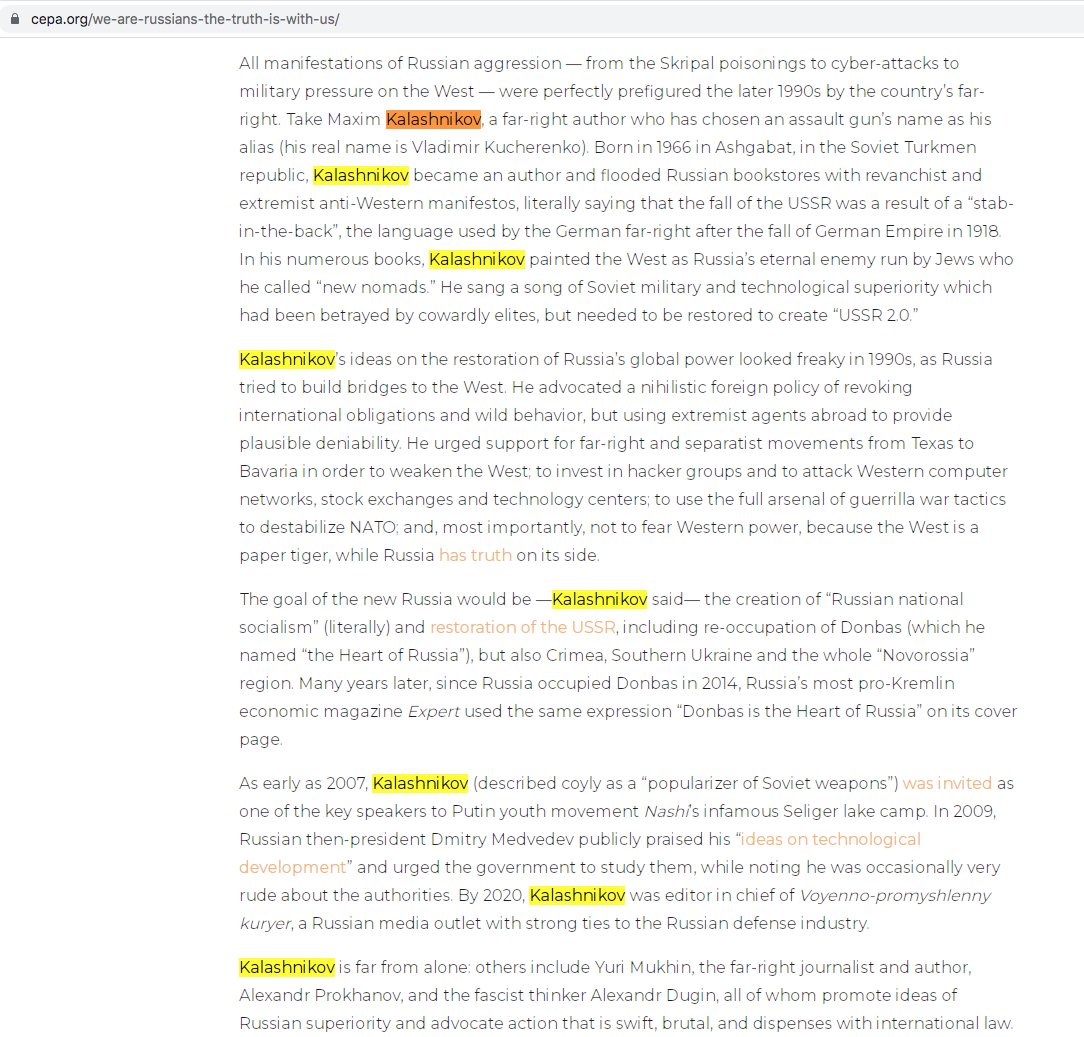 cepa.org/we-are-russians-the-truth-is-with-us/

All manifestations of Russian aggression — from the Skripal poisonings to cyber-attacks to military pressure on the West — were perfectly prefigured the later 1990s by the country's far-right. Take Maxim Kalashnikov, a far-right author who has chosen an assault gun's name as his alias (his real name is Vladimir Kucherenko). Born in 1966 in Ashgabat, in the Soviet Turkmen republic, Kalashnikov became an author and flooded Russian bookstores with revanchist and extremist anti-Western manifestos, literally saying that the fall of the USSR was a result of a "stab-in-the-back", the language used by the German far-right after the fall of German Empire in 1918. In his numerous books, Kalashnikov painted the West as Russia's eternal enemy run by Jews who he called "new nomads." He sang a song of Soviet military and technological superiority which had been betrayed by cowardly elites, but needed to be restored to create "USSR 2.0."

Kalashnikov's ideas on the restoration of Russia's global power looked freaky in 1990s, as Russia tried to build bridges to the West. He advocated a nihilistic foreign policy of revoking international obligations and wild behavior, but using extremist agents abroad to provide plausible deniability. He urged support for far-right and separatist movements from Texas to Bavaria in order to weaken the West; to invest in hacker groups and to attack Western computer networks, stock exchanges and technology centers; to use the full arsenal of guerrilla war tactics to destabilize NATO; and, most importantly, not to fear Western power, because the West is a paper tiger, while Russia has truth on its side.

The goal of the new Russia would be —Kalashnikov said— the creation of "Russian national socialism" (literally) and restoration of the USSR, including re-occupation of Donbas (which he named "the Heart of Russia"), but also Crimea, Southern Ukraine and the whole "Novorossia" region. Many years later, since Russia occupied Donbas in 2014, Russia's most pro-Kremlin economic magazine Expert used the same expression "Donbas is the Heart of Russia" on its cover page.

As early as 2007, Kalashnikov (described coyly as a "popularizer of Soviet weapons") was invited as one of the key speakers to Putin youth movement Nashi's infamous Seliger lake camp. In 2009, Russian then-president Dmitry Medvedev publicly praised his "ideas on technological development" and urged the government to study them, while noting he was occasionally very rude about the authorities. By 2020, Kalashnikov was editor in chief of Voyenno-promyshlenny kuryer, a Russian media outlet with strong ties to the Russian defense industry.

Kalashnikov is far from alone: others include Yuri Mukhin, the far-right journalist and author, Alexandr Prokhanov, and the fascist thinker Alexandr Dugin, all of whom promote ideas of Russian superiority and advocate action that is swift, brutal, and dispenses with international law.